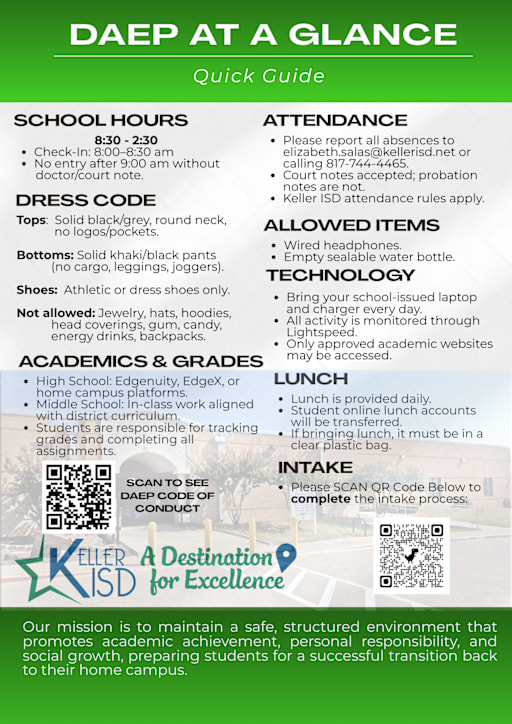 DAEP AT A GLANCE

Quick Guide

SCHOOL HOURS

8:30 - 2:30

• Check-In: 8:00–8:30 am
• No entry after 9:00 am without doctor/court note.

DRESS CODE

Tops: Solid black/grey, round neck, no logos/pockets.

Bottoms: Solid khaki/black pants (no cargo, leggings, joggers).

Shoes: Athletic or dress shoes only.

Not allowed: Jewelry, hats, hoodies, head coverings, gum, candy, energy drinks, backpacks.

ACADEMICS & GRADES

• High School: Edgenuity, EdgeX, or home campus platforms.
• Middle School: In-class work aligned with district curriculum.
• Students are responsible for tracking grades and completing all assignments.

SCAN TO SEE DAEP CODE OF CONDUCT

KELLER ISD A Destination for Excellence

ATTENDANCE

• Please report all absences to elizabeth.salas@kellerisd.net or calling 817-744-4465.
• Court notes accepted; probation notes are not.
• Keller ISD attendance rules apply.

ALLOWED ITEMS

• Wired headphones.
• Empty sealable water bottle.

TECHNOLOGY

• Bring your school-issued laptop and charger every day.
• All activity is monitored through Lightspeed.
• Only approved academic websites may be accessed.

LUNCH

• Lunch is provided daily.
• Student online lunch accounts will be transferred.
• If bringing lunch, it must be in a clear plastic bag.

INTAKE

• Please SCAN QR Code Below to complete the intake process:

Our mission is to maintain a safe, structured environment that promotes academic achievement, personal responsibility, and social growth, preparing students for a successful transition back to their home campus.